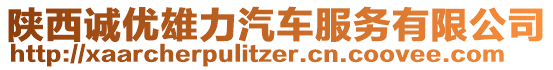 陕西诚优雄力汽车服务有限公司
http://xaarcherpulitzer.cn.coovee.com